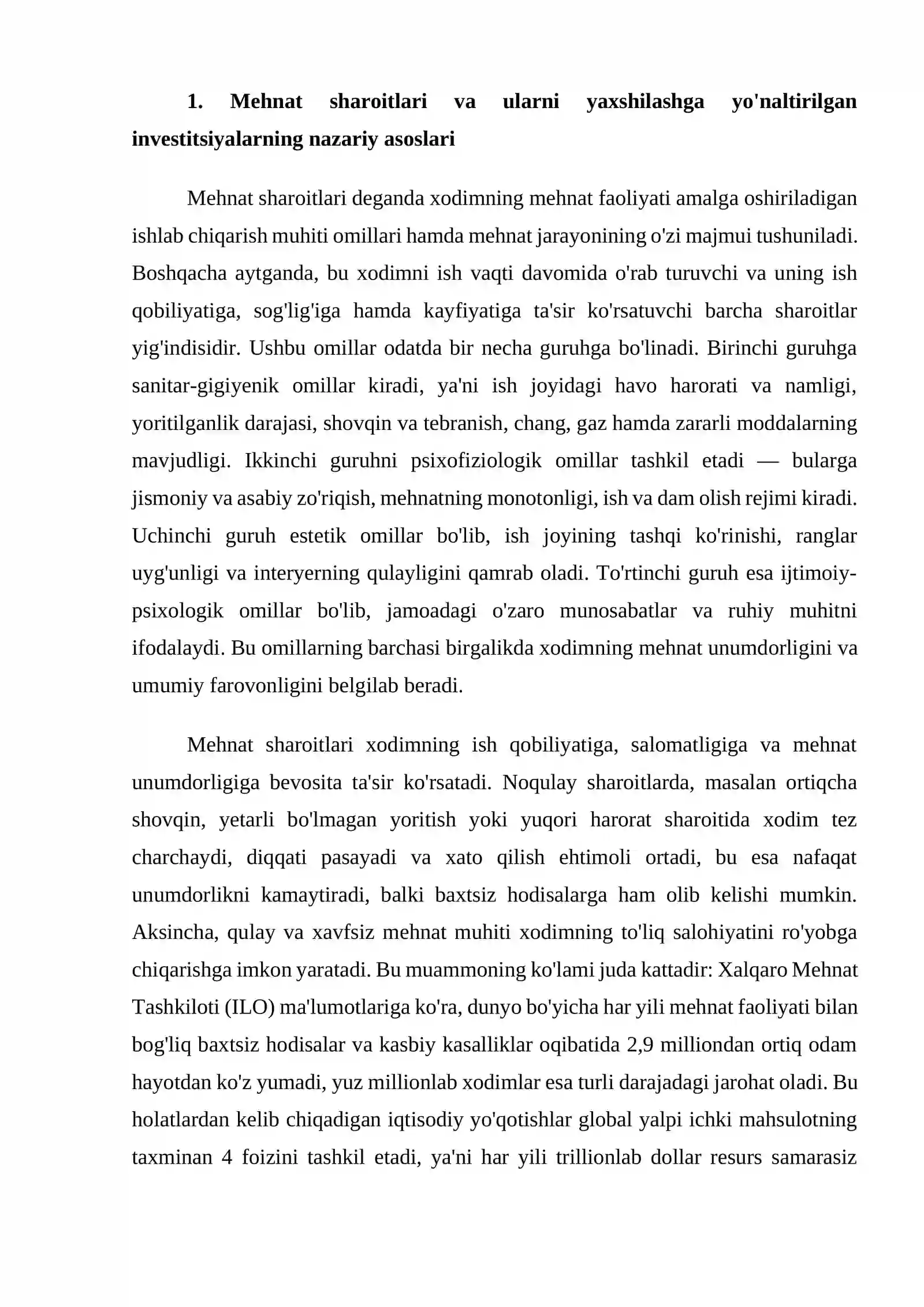 1. Mehnat sharoitlari va ularni yaxshilashga yo'naltirilgan investitsiyalarning nazariy asoslari

Mehnat sharoitlari deganda xodimning mehnat faoliyati amalga oshiriladigan ishlab chiqarish muhiti omillari hamda mehnat jarayonining o'zi majmui tushuniladi. Boshqacha aytganda, bu xodimni ish vaqti davomida o'rab turuvchi va uning ish qobiliyatiga, sog'lig'iga hamda kayfiyatiga ta'sir ko'rsatuvchi barcha sharoitlar yig'indisidir. Ushbu omillar odatda bir necha guruhga bo'linadi. Birinchi guruhga sanitar-gigiyenik omillar kiradi, ya'ni ish joyidagi havo harorati va namligi, yoritilganlik darajasi, shovqin va tebranish, chang, gaz hamda zararli moddalarning mavjudligi. Ikkinchi guruhni psixofiziologik omillar tashkil etadi — bularga jismoniy va asabiy zo'riqish, mehnatning monotonligi, ish va dam olish rejimi kiradi. Uchinchi guruh estetik omillar bo'lib, ish joyining tashqi ko'rinishi, ranglar uyg'unligi va interyerning qulayligini qamrab oladi. To'rtinchi guruh esa ijtimoiy-psixologik omillar bo'lib, jamoadagi o'zaro munosabatlar va ruhiy muhitni ifodalaydi. Bu omillarning barchasi birgalikda xodimning mehnat unumdorligini va umumiy farovonligini belgilab beradi.

Mehnat sharoitlari xodimning ish qobiliyatiga, salomatligiga va mehnat unumdorligiga bevosita ta'sir ko'rsatadi. Noqulay sharoitlarda, masalan ortiqcha shovqin, yetarli bo'lmagan yoritish yoki yuqori harorat sharoitida xodim tez charchaydi, diqqati pasayadi va xato qilish ehtimoli ortadi, bu esa nafaqat unumdorlikni kamaytiradi, balki baxtsiz hodisalarga ham olib kelishi mumkin. Aksincha, qulay va xavfsiz mehnat muhiti xodimning to'liq salohiyatini ro'yobga chiqarishga imkon yaratadi. Bu muammoning ko'lami juda kattadir: Xalqaro Mehnat Tashkiloti (ILO) ma'lumotlariga ko'ra, dunyo bo'yicha har yili mehnat faoliyati bilan bog'liq baxtsiz hodisalar va kasbiy kasalliklar oqibatida 2,9 milliondan ortiq odam hayotdan ko'z yumadi, yuz millionlab xodimlar esa turli darajadagi jarohat oladi. Bu holatlardan kelib chiqadigan iqtisodiy yo'qotishlar global yalpi ichki mahsulotning taxminan 4 foizini tashkil etadi, ya'ni har yili trillionlab dollar resurs samarasiz